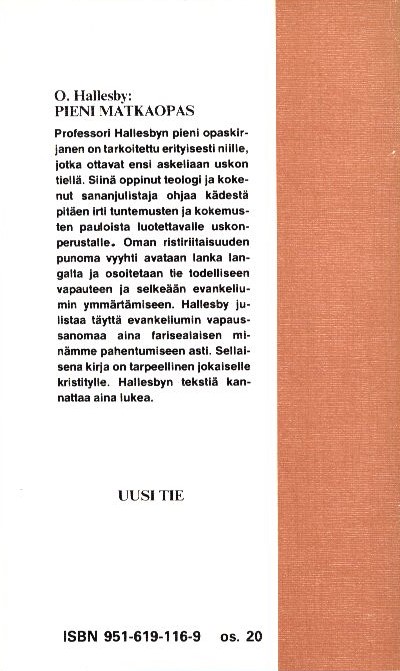 O. Hallesby:
PIENI MATKAOPAS

Professori Hallesbyn pieni opaskirjanen on tarkoitettu erityisesti niille, jotka ottavat ensi askeliaan uskon tiellä. Siinä oppinut teologi ja kokenut sananjulistaja ohjaa kädestä pitäen irti tuntemusten ja kokemusten pauloista luotettavalle uskonperustalle. Oman ristiriitaisuuden punoma vyyhti avataan lanka langalta ja osoitetaan tie todelliseen vapauteen ja selkeään evankeliumin ymmärtämiseen. Hallesby julistaa täyttä evankeliumin vapaussanomaa aina farisealaisen minämme pahentumiseen asti. Sellaisena kirja on tarpeellinen jokaiselle kristitylle. Hallesbyn tekstiä kannattaa aina lukea.

UUSI TIE

ISBN 951-619-116-9 os. 20